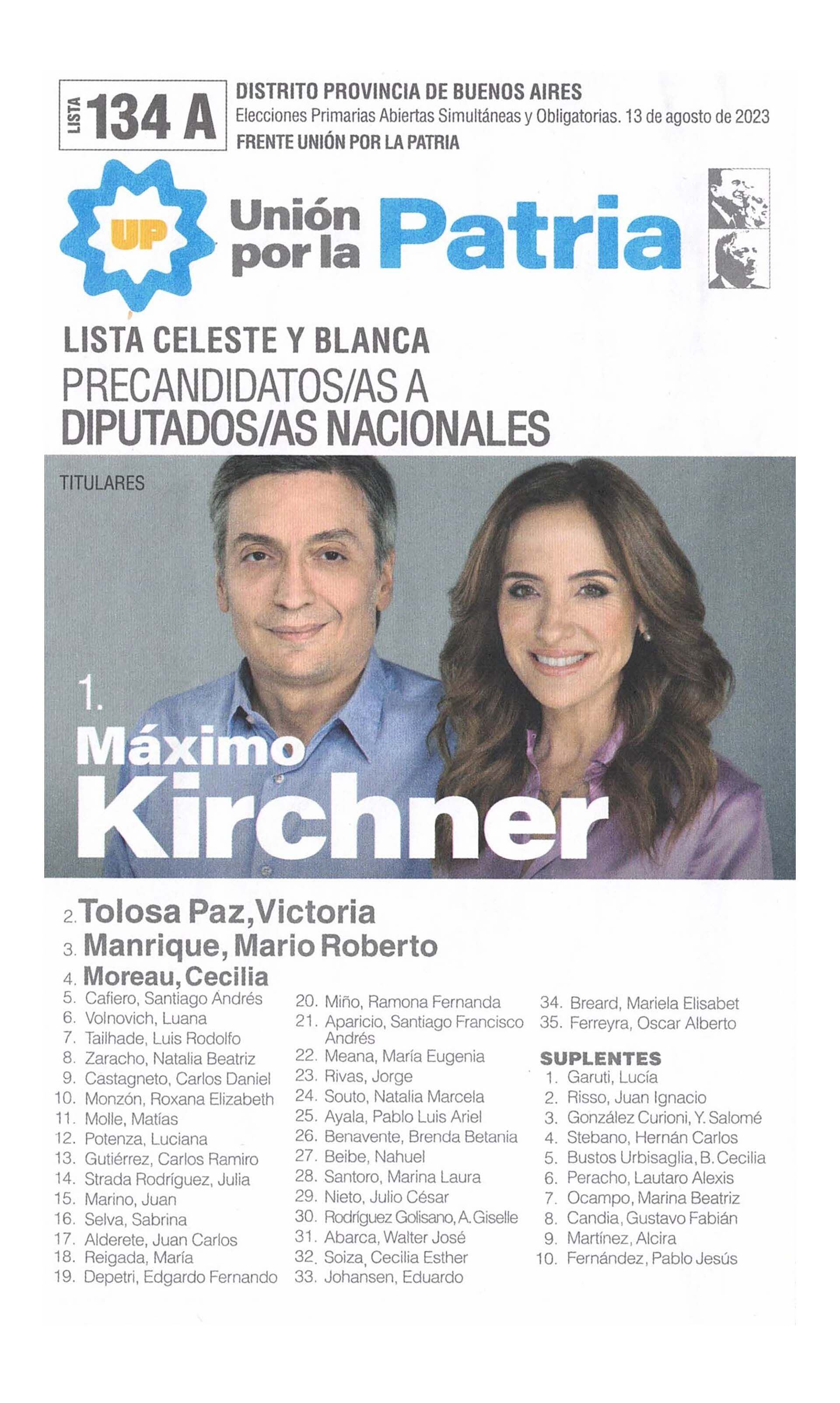 LISTA 134 A

DISTRITO PROVINCIA DE BUENOS AIRES
Elecciones Primarias Abiertas Simultáneas y Obligatorias. 13 de agosto de 2023
FRENTE UNIÓN POR LA PATRIA

UP

Unión por la Patria

LISTA CELESTE Y BLANCA
PRECANDIDATOS/AS A
DIPUTADOS/AS NACIONALES

TITULARES

1. Máximo Kirchner

2. Tolosa Paz, Victoria
3. Manrique, Mario Roberto
4. Moreau, Cecilia
5. Cafiero, Santiago Andrés
6. Volnovich, Luana
7. Tailhade, Luis Rodolfo
8. Zaracho, Natalia Beatriz
9. Castagneto, Carlos Daniel
10. Monzón, Roxana Elizabeth
11. Molle, Matías
12. Potenza, Luciana
13. Gutiérrez, Carlos Ramiro
14. Strada Rodríguez, Julia
15. Marino, Juan
16. Selva, Sabrina
17. Alderete, Juan Carlos
18. Reigada, María
19. Depetri, Edgardo Fernando

20. Miño, Ramona Fernanda
21. Aparicio, Santiago Francisco Andrés
22. Meana, María Eugenia
23. Rivas, Jorge
24. Souto, Natalia Marcela
25. Ayala, Pablo Luis Ariel
26. Benavente, Brenda Betania
27. Beibe, Nahuel
28. Santoro, Marina Laura
29. Nieto, Julio César
30. Rodríguez Golisano, A. Giselle
31. Abarca, Walter José
32. Soiza, Cecilia Esther
33. Johansen, Eduardo

34. Breard, Mariela Elisabet
35. Ferreyra, Oscar Alberto

SUPLENTES
1. Garuti, Lucía
2. Risso, Juan Ignacio
3. González Curioni, Y. Salomé
4. Stebano, Hernán Carlos
5. Bustos Urbisaglia, B. Cecilia
6. Peracho, Lautaro Alexis
7. Ocampo, Marina Beatriz
8. Candia, Gustavo Fabián
9. Martínez, Alcira
10. Fernández, Pablo Jesús